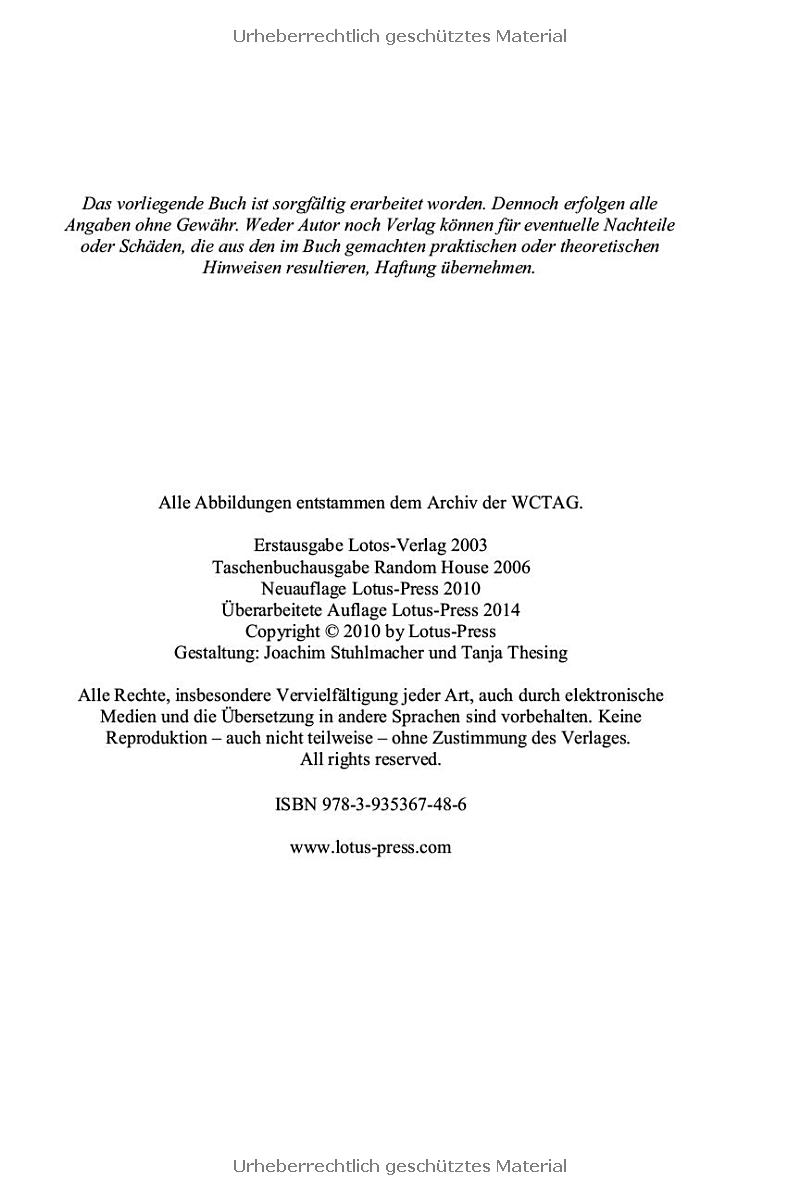 Urheberrechtlich geschütztes Material

Das vorliegende Buch ist sorgfältig erarbeitet worden. Dennoch erfolgen alle Angaben ohne Gewähr. Weder Autor noch Verlag können für eventuelle Nachteile oder Schäden, die aus den im Buch gemachten praktischen oder theoretischen Hinweisen resultieren, Haftung übernehmen.

Alle Abbildungen entstammen dem Archiv der WCTAG.

Erstausgabe Lotos-Verlag 2003
Taschenbuchausgabe Random House 2006
Neuauflage Lotus-Press 2010
Überarbeitete Auflage Lotus-Press 2014
Copyright © 2010 by Lotus-Press
Gestaltung: Joachim Stuhlmacher und Tanja Thesing

Alle Rechte, insbesondere Vervielfältigung jeder Art, auch durch elektronische Medien und die Übersetzung in andere Sprachen sind vorbehalten. Keine Reproduktion – auch nicht teilweise – ohne Zustimmung des Verlages. All rights reserved.

ISBN 978-3-935367-48-6

www.lotus-press.com

Urheberrechtlich geschütztes Material